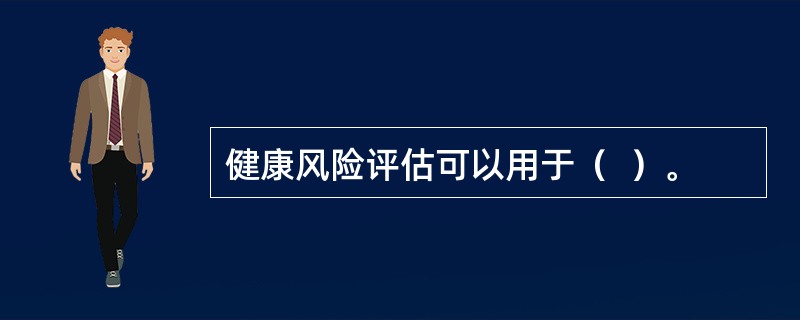 健康风险评估可以用于（ ）。